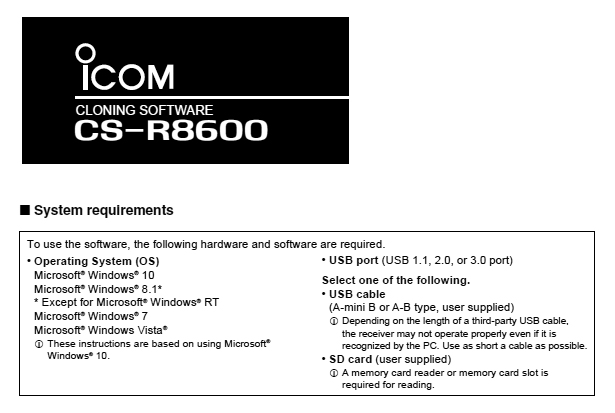 ICOM

CLONING SOFTWARE
CS-R8600

■ System requirements

To use the software, the following hardware and software are required.

• Operating System (OS)
Microsoft® Windows® 10
Microsoft® Windows® 8.1*
* Except for Microsoft® Windows® RT
Microsoft® Windows® 7
Microsoft® Windows Vista®
ⓘ These instructions are based on using Microsoft® Windows® 10.

• USB port (USB 1.1, 2.0, or 3.0 port)

Select one of the following.
• USB cable
(A-mini B or A-B type, user supplied)
ⓘ Depending on the length of a third-party USB cable, the receiver may not operate properly even if it is recognized by the PC. Use as short a cable as possible.
• SD card (user supplied)
ⓘ A memory card reader or memory card slot is required for reading.